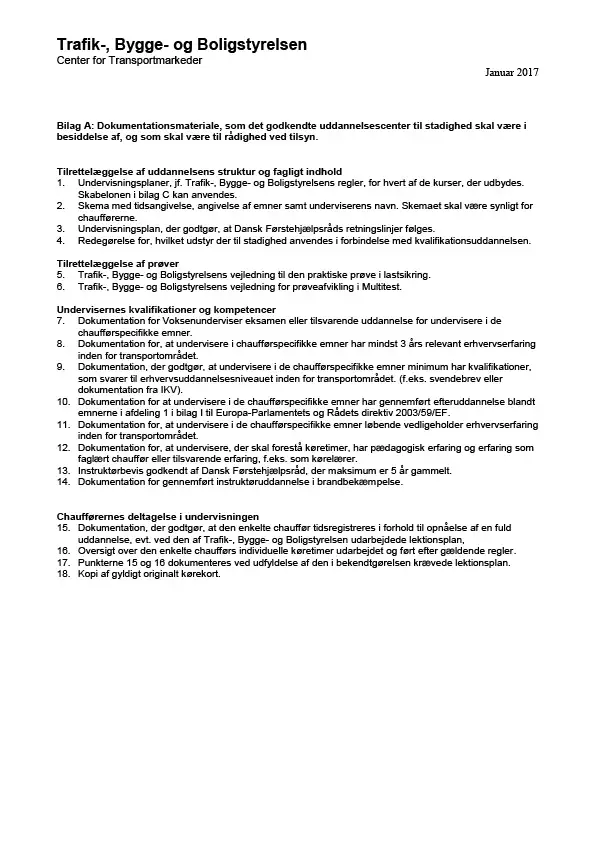 Trafik-, Bygge- og Boligstyrelsen
Center for Transportmarkeder

Januar 2017

Bilag A: Dokumentationsmateriale, som det godkendte uddannelsescenter til stadighed skal være i besiddelse af, og som skal være til rådighed ved tilsyn.

Tilrettelæggelse af uddannelsens struktur og fagligt indhold
1. Undervisningsplaner, jf. Trafik-, Bygge- og Boligstyrelsens regler, for hvert af de kurser, der udbydes. Skabelonen i bilag C kan anvendes.
2. Skema med tidsangivelse, angivelse af emner samt underviserens navn. Skemaet skal være synligt for chaufførerne.
3. Undervisningsplan, der godtgør, at Dansk Førstehjælpsråds retningslinjer følges.
4. Redegørelse for, hvilket udstyr der til stadighed anvendes i forbindelse med kvalifikationsuddannelsen.

Tilrettelæggelse af prøver
5. Trafik-, Bygge- og Boligstyrelsens vejledning til den praktiske prøve i lastsikring.
6. Trafik-, Bygge- og Boligstyrelsens vejledning for prøveafvikling i Multitest.

Undervisernes kvalifikationer og kompetencer
7. Dokumentation for Voksenunderviser eksamen eller tilsvarende uddannelse for undervisere i de chaufførspecifikke emner.
8. Dokumentation for, at undervisere i chaufførspecifikke emner har mindst 3 års relevant erhvervserfaring inden for transportområdet.
9. Dokumentation, der godtgør, at undervisere i de chaufførspecifikke emner minimum har kvalifikationer, som svarer til erhvervsuddannelsesniveauet inden for transportområdet. (f.eks. svendebrev eller dokumentation fra IKV).
10. Dokumentation for at undervisere i de chaufførspecifikke emner har gennemført efteruddannelse blandt emnerne i afdeling 1 i bilag I til Europa-Parlamentets og Rådets direktiv 2003/59/EF.
11. Dokumentation for, at undervisere i de chaufførspecifikke emner løbende vedligeholder erhvervserfaring inden for transportområdet.
12. Dokumentation for, at undervisere, der skal forestå køretimer, har pædagogisk erfaring og erfaring som faglært chauffør eller tilsvarende erfaring, f.eks. som kørelærer.
13. Instruktørbevis godkendt af Dansk Førstehjælpsråd, der maksimum er 5 år gammelt.
14. Dokumentation for gennemført instruktøruddannelse i brandbekæmpelse.

Chaufførernes deltagelse i undervisningen
15. Dokumentation, der godtgør, at den enkelte chauffør tidsregistreres i forhold til opnåelse af en fuld uddannelse, evt. ved den af Trafik-, Bygge- og Boligstyrelsen udarbejdede lektionsplan,
16. Oversigt over den enkelte chaufførs individuelle køretimer udarbejdet og ført efter gældende regler.
17. Punkterne 15 og 16 dokumenteres ved udfyldelse af den i bekendtgørelsen krævede lektionsplan.
18. Kopi af gyldigt originalt kørekort.